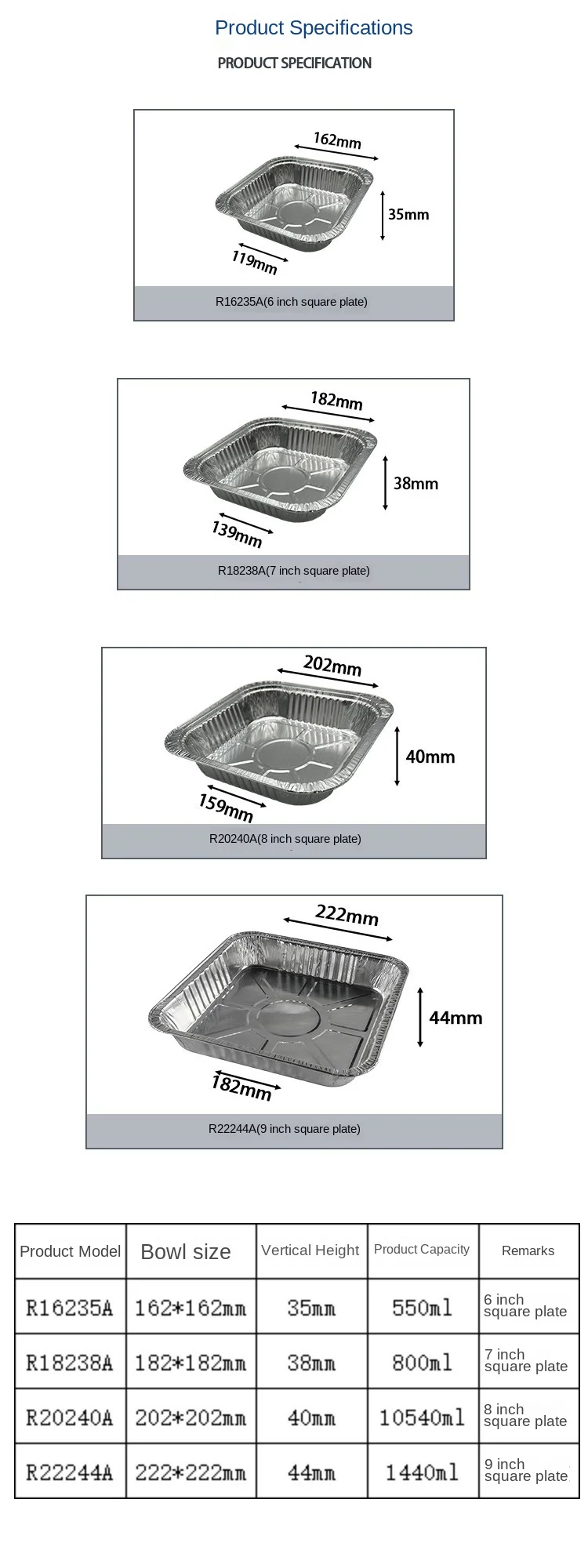 Product Specifications

PRODUCT SPECIFICATION

162mm

35mm

119mm

R16235A(6 inch square plate)

182mm

38mm

139mm

R18238A(7 inch square plate)

202mm

40mm

159mm

R20240A(8 inch square plate)

222mm

44mm

182mm

R22244A(9 inch square plate)

| Product Model | Bowl size | Vertical Height | Product Capacity | Remarks |
|---|---|---|---|---|
| R16235A | 162*162mm | 35mm | 550ml | 6 inch square plate |
| R18238A | 182*182mm | 38mm | 800ml | 7 inch square plate |
| R20240A | 202*202mm | 40mm | 10540ml | 8 inch square plate |
| R22244A | 222*222mm | 44mm | 1440ml | 9 inch square plate |